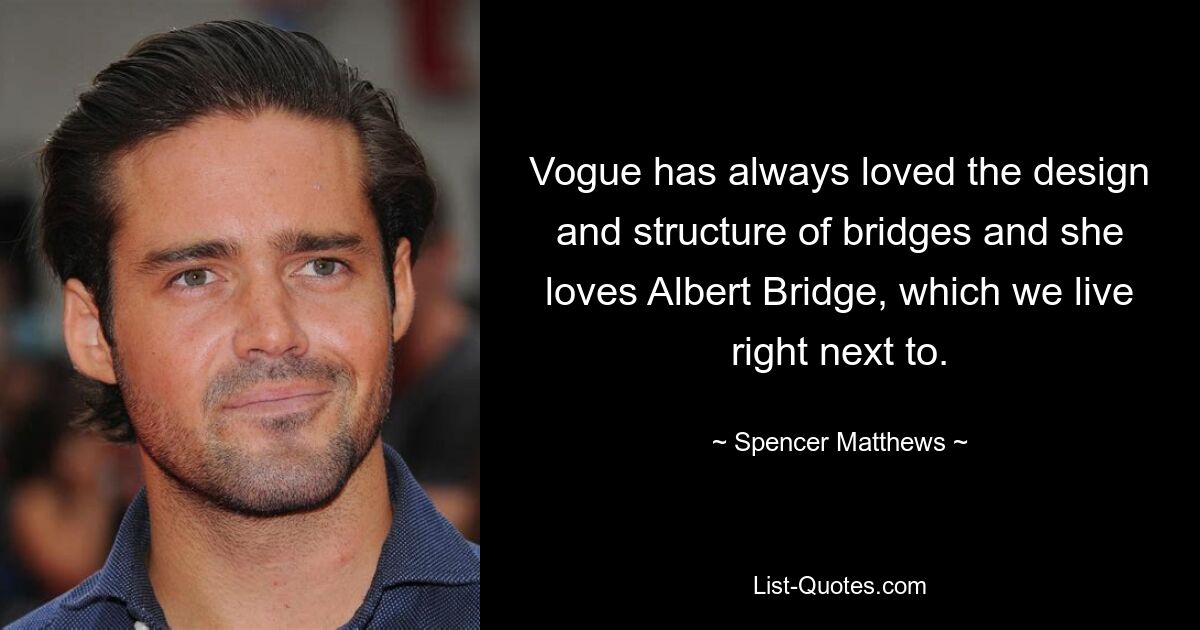 Vogue has always loved the design and structure of bridges and she loves Albert Bridge, which we live right next to.

~ Spencer Matthews ~

List-Quotes.com